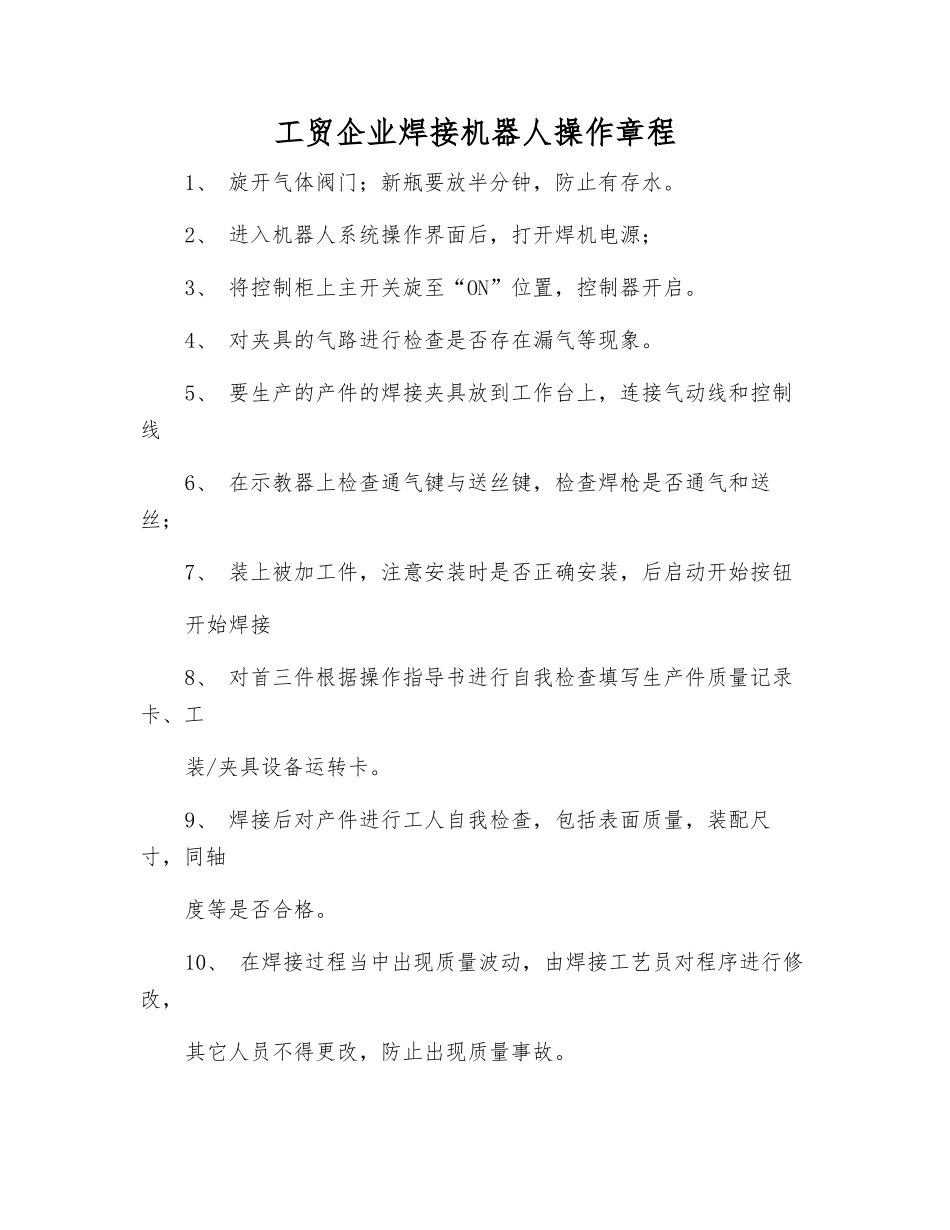 工贸企业焊接机器人操作章程

1、 旋开气体阀门；新瓶要放半分钟，防止有存水。

2、 进入机器人系统操作界面后，打开焊机电源；

3、 将控制柜上主开关旋至“ON”位置，控制器开启。

4、 对夹具的气路进行检查是否存在漏气等现象。

5、 要生产的产件的焊接夹具放到工作台上，连接气动线和控制线

6、 在示教器上检查通气键与送丝键，检查焊枪是否通气和送丝；

7、 装上被加工件，注意安装时是否正确安装，后启动开始按钮

开始焊接

8、 对首三件根据操作指导书进行自我检查填写生产件质量记录卡、工

装/夹具设备运转卡。

9、 焊接后对产件进行工人自我检查，包括表面质量，装配尺寸，同轴

度等是否合格。

10、 在焊接过程当中出现质量波动，由焊接工艺员对程序进行修改，

其它人员不得更改，防止出现质量事故。